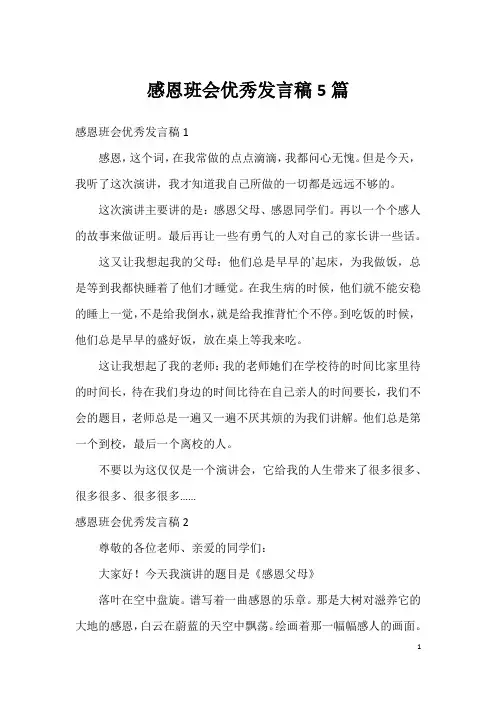 感恩班会优秀发言稿 5 篇

感恩班会优秀发言稿 1

感恩，这个词，在我常做的点点滴滴，我都问心无愧。但是今天，我听了这次演讲，我才知道我自己所做的一切都是远远不够的。

这次演讲主要讲的是：感恩父母、感恩同学们。再以一个个感人的故事来做证明。最后再让一些有勇气的人对自己的家长讲一些话。

这又让我想起我的父母：他们总是早早的`起床，为我做饭，总是等到我都快睡着了他们才睡觉。在我生病的时候，他们就不能安稳的睡上一觉，不是给我倒水，就是给我推背忙个不停。到吃饭的时候，他们总是早早的盛好饭，放在桌上等我来吃。

这让我想起了我的老师：我的老师她们在学校待的时间比家里待的时间长，待在我们身边的时间比待在自己亲人的时间要长，我们不会的题目，老师总是一遍又一遍不厌其烦的为我们讲解。他们总是第一个到校，最后一个离校的人。

不要以为这仅仅是一个演讲会，它给我的人生带来了很多很多、很多很多、很多很多……

感恩班会优秀发言稿 2

尊敬的各位老师、亲爱的同学们：

大家好！今天我演讲的题目是《感恩父母》

落叶在空中盘旋。谱写着一曲感恩的乐章。那是大树对滋养它的大地的感恩，白云在蔚蓝的天空中飘荡。绘画着那一幅幅感人的画面。

1